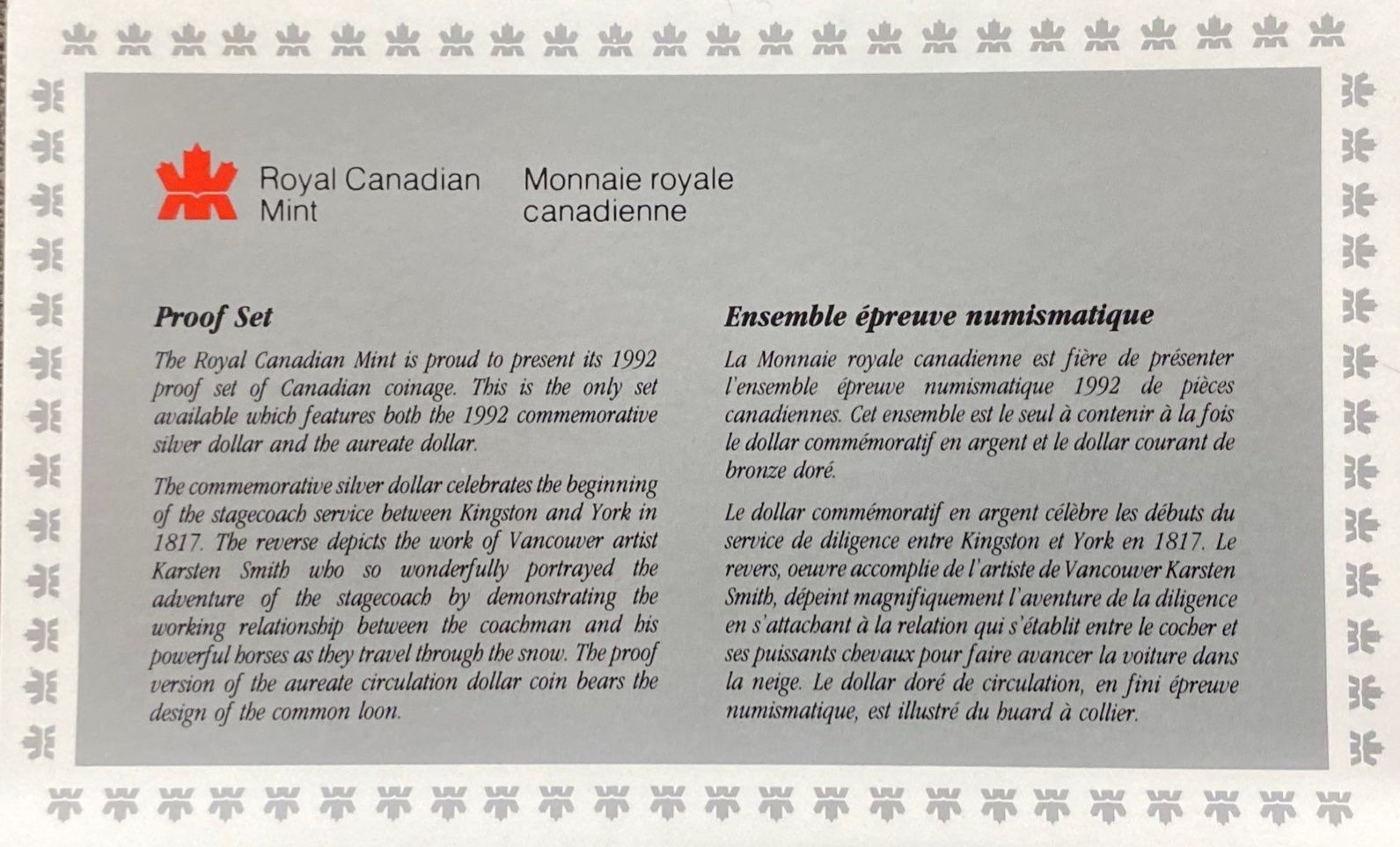 Royal Canadian Mint

Monnaie royale canadienne

Proof Set

The Royal Canadian Mint is proud to present its 1992 proof set of Canadian coinage. This is the only set available which features both the 1992 commemorative silver dollar and the aureate dollar.

The commemorative silver dollar celebrates the beginning of the stagecoach service between Kingston and York in 1817. The reverse depicts the work of Vancouver artist Karsten Smith who so wonderfully portrayed the adventure of the stagecoach by demonstrating the working relationship between the coachman and his powerful horses as they travel through the snow. The proof version of the aureate circulation dollar coin bears the design of the common loon.

Ensemble épreuve numismatique

La Monnaie royale canadienne est fière de présenter l'ensemble épreuve numismatique 1992 de pièces canadiennes. Cet ensemble est le seul à contenir à la fois le dollar commémoratif en argent et le dollar courant de bronze doré.

Le dollar commémoratif en argent célèbre les débuts du service de diligence entre Kingston et York en 1817. Le revers, oeuvre accomplie de l'artiste de Vancouver Karsten Smith, dépeint magnifiquement l'aventure de la diligence en s'attachant à la relation qui s'établit entre le cocher et ses puissants chevaux pour faire avancer la voiture dans la neige. Le dollar doré de circulation, en fini épreuve numismatique, est illustré du huard à collier.